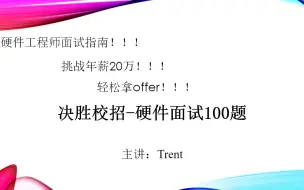 硬件工程师面试指南！！！

挑战年薪20万！！！

轻松拿offer！！！

决胜校招-硬件面试100题

主讲：Trent